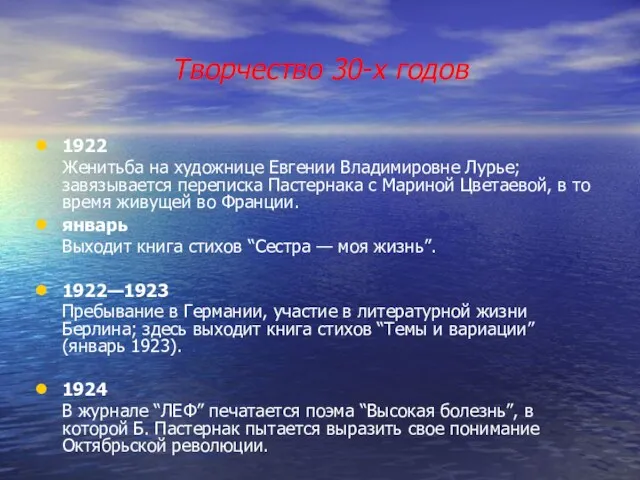 Творчество 30-х годов

1922
Женитьба на художнице Евгении Владимировне Лурье; завязывается переписка Пастернака с Мариной Цветаевой, в то время живущей во Франции.

январь
Выходит книга стихов “Сестра — моя жизнь”.

1922—1923
Пребывание в Германии, участие в литературной жизни Берлина; здесь выходит книга стихов “Темы и вариации” (январь 1923).

1924
В журнале “ЛЕФ” печатается поэма “Высокая болезнь”, в которой Б. Пастернак пытается выразить свое понимание Октябрьской революции.